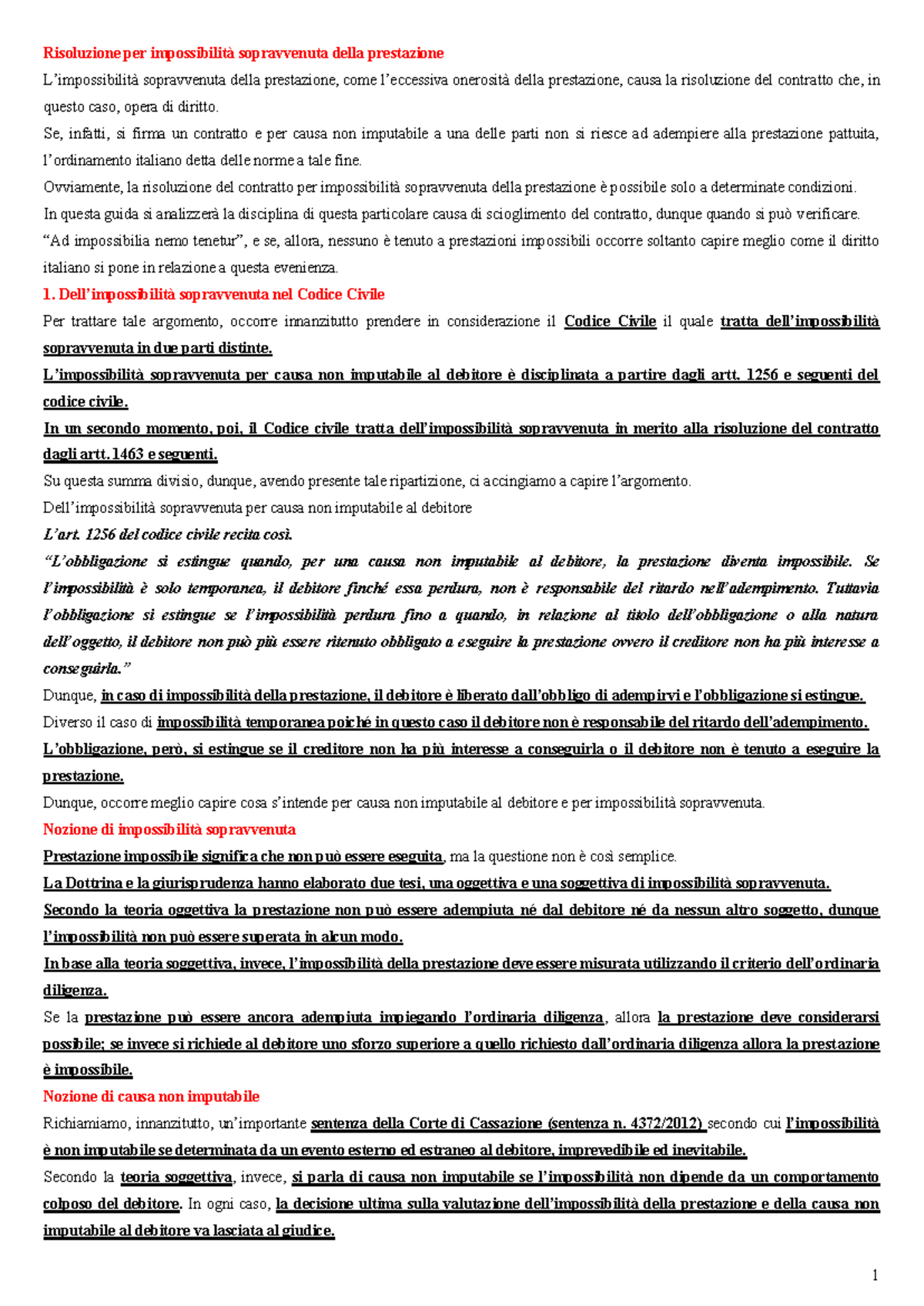 Risoluzione per impossibilità sopravvenuta della prestazione

L'impossibilità sopravvenuta della prestazione, come l'eccessiva onerosità della prestazione, causa la risoluzione del contratto che, in questo caso, opera di diritto.

Se, infatti, si firma un contratto e per causa non imputabile a una delle parti non si riesce ad adempiere alla prestazione pattuita, l'ordinamento italiano detta delle norme a tale fine.

Ovviamente, la risoluzione del contratto per impossibilità sopravvenuta della prestazione è possibile solo a determinate condizioni.

In questa guida si analizzerà la disciplina di questa particolare causa di scioglimento del contratto, dunque quando si può verificare.

"Ad impossibilia nemo tenetur", e se, allora, nessuno è tenuto a prestazioni impossibili occorre soltanto capire meglio come il diritto italiano si pone in relazione a questa evenienza.

1. Dell'impossibilità sopravvenuta nel Codice Civile

Per trattare tale argomento, occorre innanzitutto prendere in considerazione il Codice Civile il quale tratta dell'impossibilità sopravvenuta in due parti distinte.

L'impossibilità sopravvenuta per causa non imputabile al debitore è disciplinata a partire dagli artt. 1256 e seguenti del codice civile.

In un secondo momento, poi, il Codice civile tratta dell'impossibilità sopravvenuta in merito alla risoluzione del contratto dagli artt. 1463 e seguenti.

Su questa summa divisio, dunque, avendo presente tale ripartizione, ci accingiamo a capire l'argomento.

Dell'impossibilità sopravvenuta per causa non imputabile al debitore

L'art. 1256 del codice civile recita così.

"L'obbligazione si estingue quando, per una causa non imputabile al debitore, la prestazione diventa impossibile. Se l'impossibilità è solo temporanea, il debitore finché essa perdura, non è responsabile del ritardo nell'adempimento. Tuttavia l'obbligazione si estingue se l'impossibilità perdura fino a quando, in relazione al titolo dell'obbligazione o alla natura dell'oggetto, il debitore non può più essere ritenuto obbligato a eseguire la prestazione ovvero il creditore non ha più interesse a conseguirla."

Dunque, in caso di impossibilità della prestazione, il debitore è liberato dall'obbligo di adempirvi e l'obbligazione si estingue.

Diverso il caso di impossibilità temporanea poiché in questo caso il debitore non è responsabile del ritardo dell'adempimento.

L'obbligazione, però, si estingue se il creditore non ha più interesse a conseguirla o il debitore non è tenuto a eseguire la prestazione.

Dunque, occorre meglio capire cosa s'intende per causa non imputabile al debitore e per impossibilità sopravvenuta.

Nozione di impossibilità sopravvenuta

Prestazione impossibile significa che non può essere eseguita, ma la questione non è così semplice.

La Dottrina e la giurisprudenza hanno elaborato due tesi, una oggettiva e una soggettiva di impossibilità sopravvenuta.

Secondo la teoria oggettiva la prestazione non può essere adempiuta né dal debitore né da nessun altro soggetto, dunque l'impossibilità non può essere superata in alcun modo.

In base alla teoria soggettiva, invece, l'impossibilità della prestazione deve essere misurata utilizzando il criterio dell'ordinaria diligenza.

Se la prestazione può essere ancora adempiuta impiegando l'ordinaria diligenza, allora la prestazione deve considerarsi possibile; se invece si richiede al debitore uno sforzo superiore a quello richiesto dall'ordinaria diligenza allora la prestazione è impossibile.

Nozione di causa non imputabile

Richiamiamo, innanzitutto, un'importante sentenza della Corte di Cassazione (sentenza n. 4372/2012) secondo cui l'impossibilità è non imputabile se determinata da un evento esterno ed estraneo al debitore, imprevedibile ed inevitabile.

Secondo la teoria soggettiva, invece, si parla di causa non imputabile se l'impossibilità non dipende da un comportamento colposo del debitore. In ogni caso, la decisione ultima sulla valutazione dell'impossibilità della prestazione e della causa non imputabile al debitore va lasciata al giudice.

1